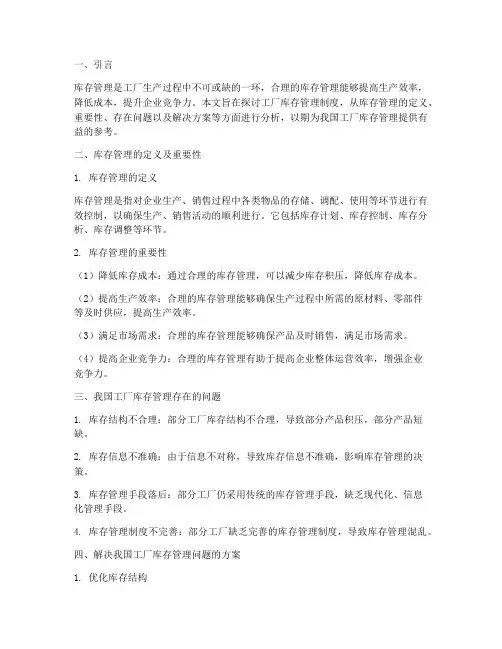 一、引言

库存管理是工厂生产过程中不可或缺的一环，合理的库存管理能够提高生产效率，降低成本，提升企业竞争力。本文旨在探讨工厂库存管理制度，从库存管理的定义、重要性、存在问题以及解决方案等方面进行分析，以期为我国工厂库存管理提供有益的参考。

二、库存管理的定义及重要性

1. 库存管理的定义

库存管理是指对企业生产、销售过程中各类物品的存储、调配、使用等环节进行有效控制，以确保生产、销售活动的顺利进行。它包括库存计划、库存控制、库存分析、库存调整等环节。

2. 库存管理的重要性

（1）降低库存成本：通过合理的库存管理，可以减少库存积压，降低库存成本。

（2）提高生产效率：合理的库存管理能够确保生产过程中所需的原材料、零部件等及时供应，提高生产效率。

（3）满足市场需求：合理的库存管理能够确保产品及时销售，满足市场需求。

（4）提高企业竞争力：合理的库存管理有助于提高企业整体运营效率，增强企业竞争力。

三、我国工厂库存管理存在的问题

1. 库存结构不合理：部分工厂库存结构不合理，导致部分产品积压，部分产品短缺。

2. 库存信息不准确：由于信息不对称，导致库存信息不准确，影响库存管理的决策。

3. 库存管理手段落后：部分工厂仍采用传统的库存管理手段，缺乏现代化、信息化管理手段。

4. 库存管理制度不完善：部分工厂缺乏完善的库存管理制度，导致库存管理混乱。

四、解决我国工厂库存管理问题的方案

1. 优化库存结构